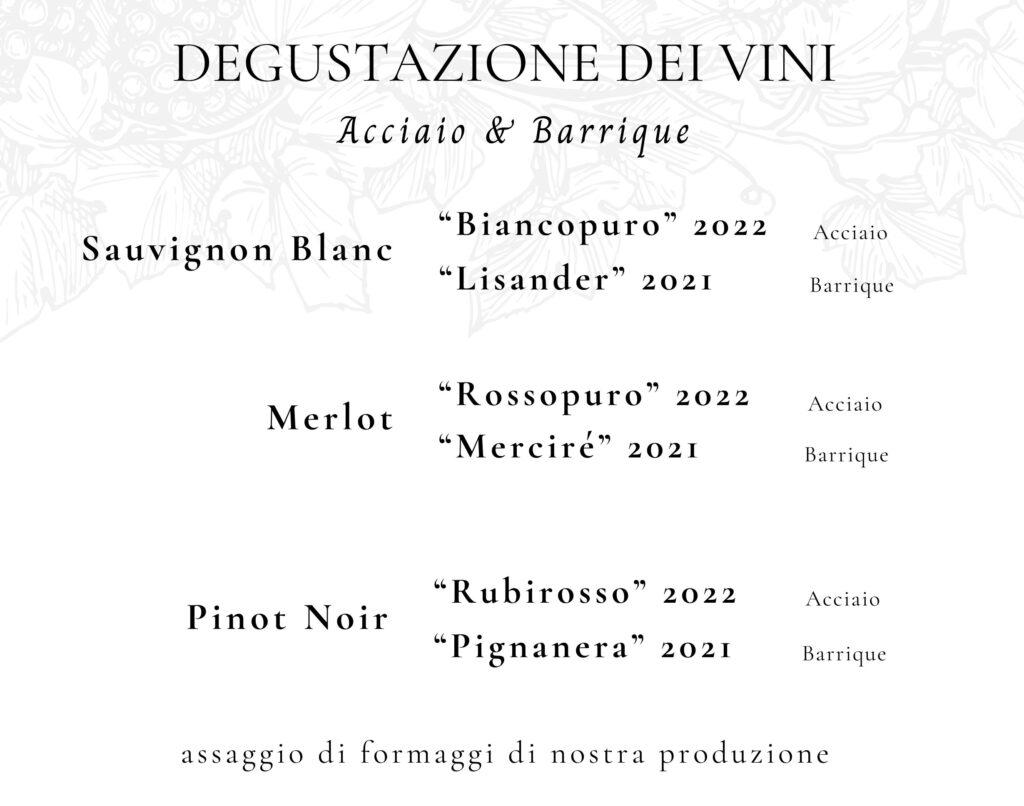 DEGUSTAZIONE DEI VINI
Acciaio & Barrique

Sauvignon Blanc
“Biancopuro” 2022 Acciaio
“Lisander” 2021 Barrique

Merlot
“Rossopuro” 2022 Acciaio
“Merciré” 2021 Barrique

Pinot Noir
“Rubirosso” 2022 Acciaio
“Pignanera” 2021 Barrique

assaggio di formaggi di nostra produzione